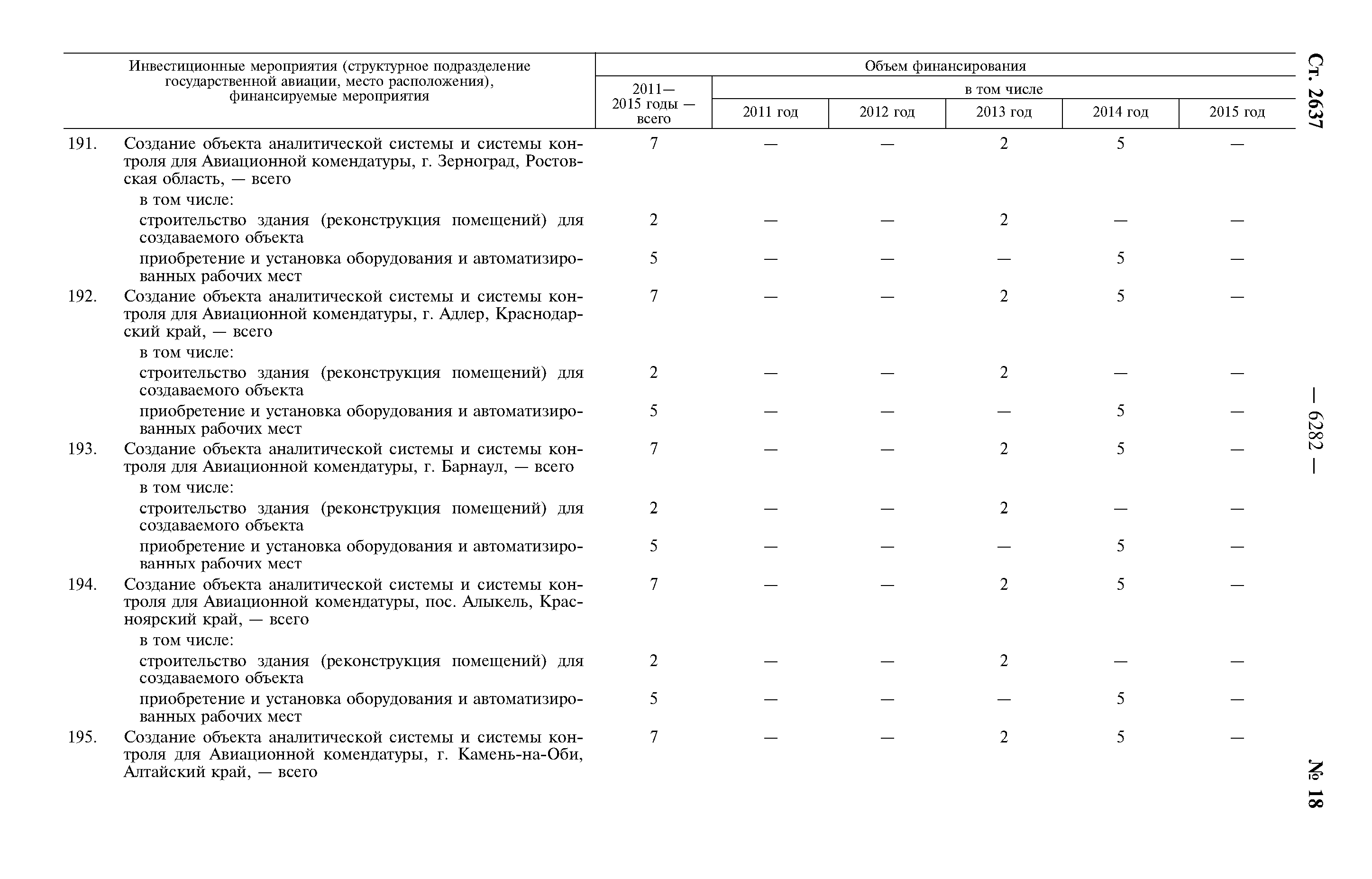 Ст. 2637

— 6282 —

№ 18

| Инвестиционные мероприятия (структурное подразделение государственной авиации, место расположения), финансируемые мероприятия | Объем финансирования 2011—2015 годы — всего | в том числе 2011 год | 2012 год | 2013 год | 2014 год | 2015 год |
|---|---|---|---|---|---|---|
| 191. Создание объекта аналитической системы и системы контроля для Авиационной комендатуры, г. Зерноград, Ростовская область, — всего | 7 | — | — | 2 | 5 | — |
| в том числе: | | | | | | |
| строительство здания (реконструкция помещений) для создаваемого объекта | 2 | — | — | 2 | — | — |
| приобретение и установка оборудования и автоматизированных рабочих мест | 5 | — | — | — | 5 | — |
| 192. Создание объекта аналитической системы и системы контроля для Авиационной комендатуры, г. Адлер, Краснодарский край, — всего | 7 | — | — | 2 | 5 | — |
| в том числе: | | | | | | |
| строительство здания (реконструкция помещений) для создаваемого объекта | 2 | — | — | 2 | — | — |
| приобретение и установка оборудования и автоматизированных рабочих мест | 5 | — | — | — | 5 | — |
| 193. Создание объекта аналитической системы и системы контроля для Авиационной комендатуры, г. Барнаул, — всего | 7 | — | — | 2 | 5 | — |
| в том числе: | | | | | | |
| строительство здания (реконструкция помещений) для создаваемого объекта | 2 | — | — | 2 | — | — |
| приобретение и установка оборудования и автоматизированных рабочих мест | 5 | — | — | — | 5 | — |
| 194. Создание объекта аналитической системы и системы контроля для Авиационной комендатуры, пос. Алыкель, Красноярский край, — всего | 7 | — | — | 2 | 5 | — |
| в том числе: | | | | | | |
| строительство здания (реконструкция помещений) для создаваемого объекта | 2 | — | — | 2 | — | — |
| приобретение и установка оборудования и автоматизированных рабочих мест | 5 | — | — | — | 5 | — |
| 195. Создание объекта аналитической системы и системы контроля для Авиационной комендатуры, г. Камень-на-Оби, Алтайский край, — всего | 7 | — | — | 2 | 5 | — |